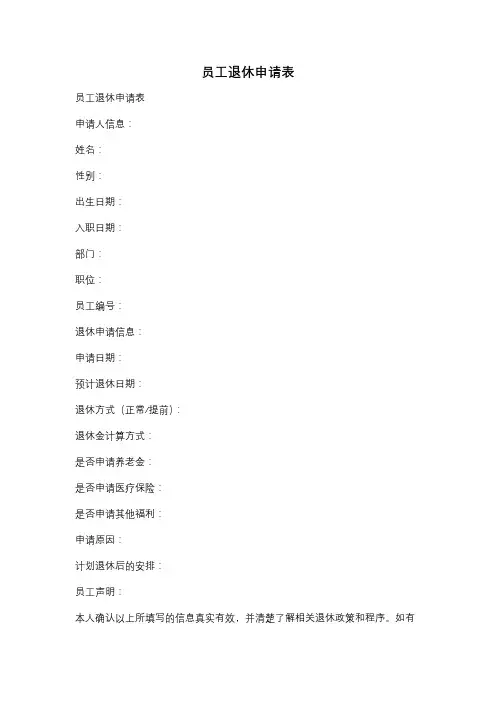 员工退休申请表

员工退休申请表

申请人信息：

姓名：

性别：

出生日期：

入职日期：

部门：

职位：

员工编号：

退休申请信息：

申请日期：

预计退休日期：

退休方式（正常/提前）：

退休金计算方式：

是否申请养老金：

是否申请医疗保险：

是否申请其他福利：

申请原因：

计划退休后的安排：

员工声明：

本人确认以上所填写的信息真实有效，并清楚了解相关退休政策和程序。如有